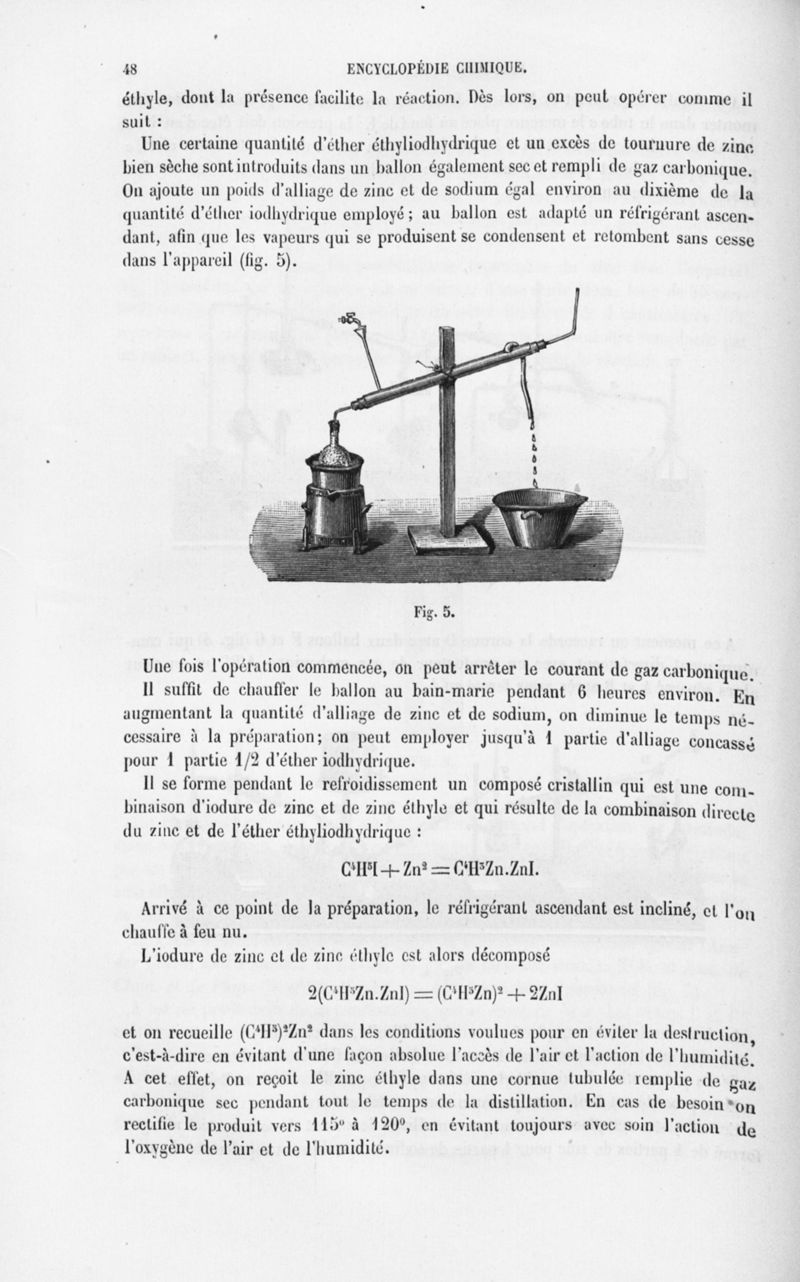 48 ENCYCLOPÉDIE CHIMIQUE.

éthyle, dont la présence facilite la réaction. Dès lors, on peut opérer comme il suit :

Une certaine quantité d'éther éthyliodhydrique et un excès de tournure de zinc bien sèche sont introduits dans un ballon également sec et rempli de gaz carbonique. On ajoute un poids d'alliage de zinc et de sodium égal environ au dixième de la quantité d'éther iodhydrique employé ; au ballon est adapté un réfrigérant ascendant, afin que les vapeurs qui se produisent se condensent et retombent sans cesse dans l'appareil (fig. 5).

Fig. 5.

Une fois l'opération commencée, on peut arrêter le courant de gaz carbonique. Il suffit de chauffer le ballon au bain-marie pendant 6 heures environ. En augmentant la quantité d'alliage de zinc et de sodium, on diminue le temps nécessaire à la préparation ; on peut employer jusqu'à 1 partie d'alliage concassé pour 1 partie 1/2 d'éther iodhydrique.

Il se forme pendant le refroidissement un composé cristallin qui est une combinaison d'iodure de zinc et de zinc éthyle et qui résulte de la combinaison directe du zinc et de l'éther éthyliodhydrique :

$C^4H^5I + Zn^2 = C^4H^5Zn.ZnI.$

Arrivé à ce point de la préparation, le réfrigérant ascendant est incliné, et l'on chauffe à feu nu.

L'iodure de zinc et de zinc éthyle est alors décomposé

$2(C^4H^5Zn.ZnI) = (C^4H^5Zn)^2 + 2ZnI$

et on recueille $(C^4H^5)^2Zn^2$ dans les conditions voulues pour en éviter la destruction, c'est-à-dire en évitant d'une façon absolue l'accès de l'air et l'action de l'humidité. A cet effet, on reçoit le zinc éthyle dans une cornue tubulée remplie de gaz carbonique sec pendant tout le temps de la distillation. En cas de besoin on rectifie le produit vers 115° à 120°, en évitant toujours avec soin l'action de l'oxygène de l'air et de l'humidité.